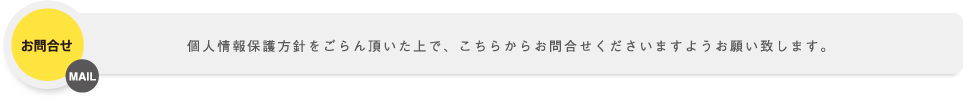 お問合せ

MAIL

個人情報保護方針をごらん頂いた上で、こちらからお問合せくださいますようお願い致します。